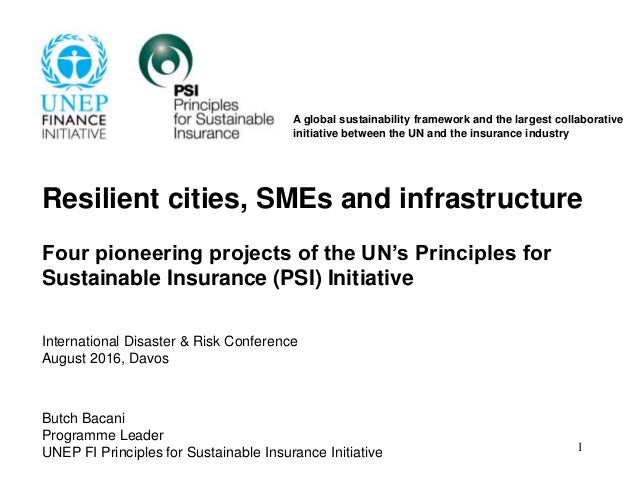 UNEP
FINANCE
INITIATIVE

PSI
Principles
for Sustainable
Insurance

A global sustainability framework and the largest collaborative initiative between the UN and the insurance industry

Resilient cities, SMEs and infrastructure

Four pioneering projects of the UN's Principles for Sustainable Insurance (PSI) Initiative

International Disaster & Risk Conference
August 2016, Davos

Butch Bacani
Programme Leader
UNEP FI Principles for Sustainable Insurance Initiative

1